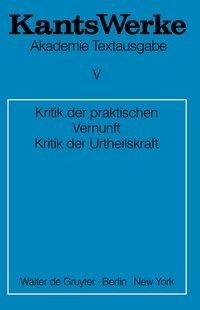 KantsWerke
Akademie Textausgabe
V

Kritik der praktischen Vernunft
Kritik der Urtheilskraft

Walter de Gruyter · Berlin · New York